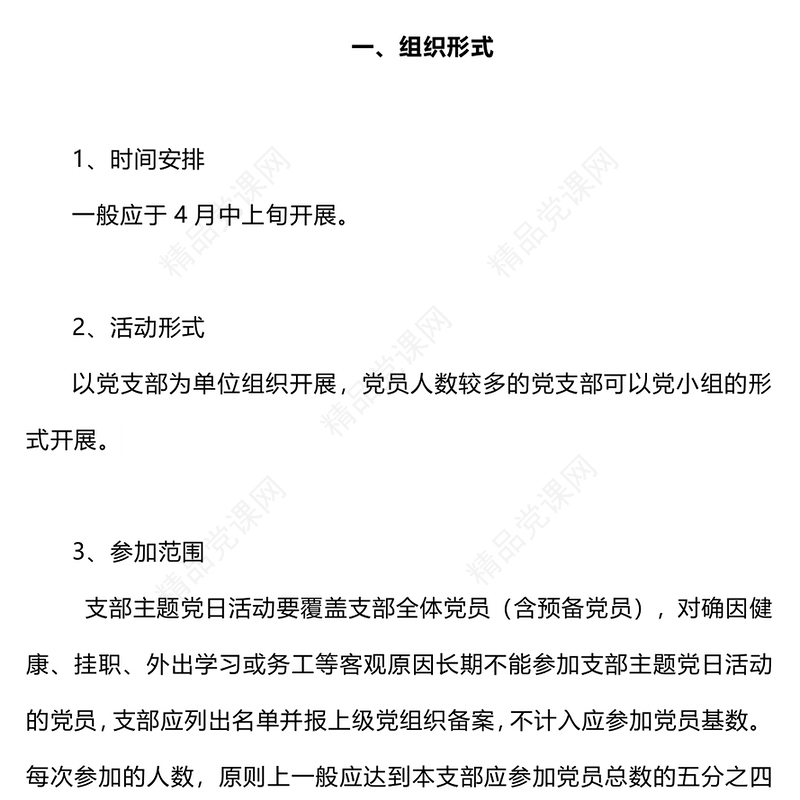 一、组织形式

1、时间安排

一般应于 4 月中上旬开展。

2、活动形式

以党支部为单位组织开展，党员人数较多的党支部可以党小组的形式开展。

3、参加范围

支部主题党日活动要覆盖支部全体党员（含预备党员），对确因健康、挂职、外出学习或务工等客观原因长期不能参加支部主题党日活动的党员，支部应列出名单并报上级党组织备案，不计入应参加党员基数。每次参加的人数，原则上一般应达到本支部应参加党员总数的五分之四

精品党课网
精品党课网
精品党课网
精品党课网
精品党课网